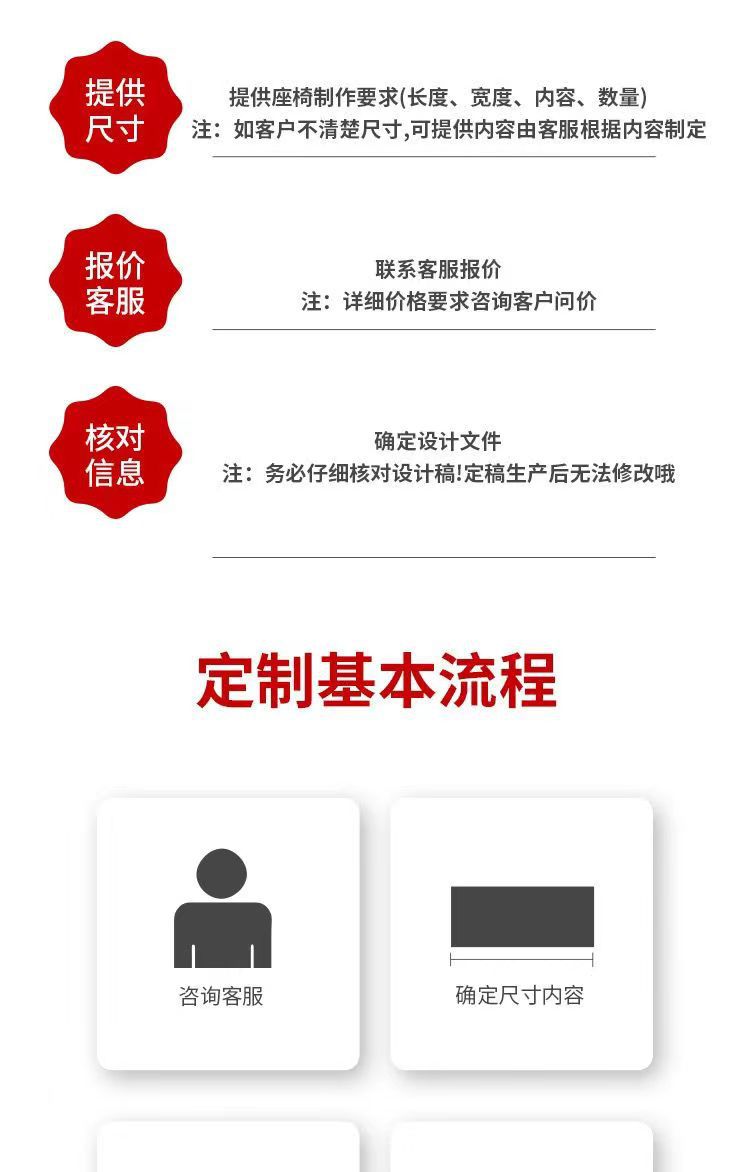 提供
尺寸

提供座椅制作要求(长度、宽度、内容、数量)
注：如客户不清楚尺寸,可提供内容由客服根据内容制定

报价
客服

联系客服报价
注：详细价格要求咨询客户问价

核对
信息

确定设计文件
注：务必仔细核对设计稿!定稿生产后无法修改哦

定制基本流程

咨询客服

确定尺寸内容